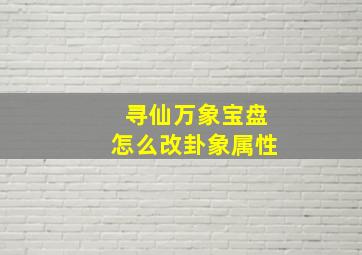 寻仙万象宝盘
怎么改卦象属性